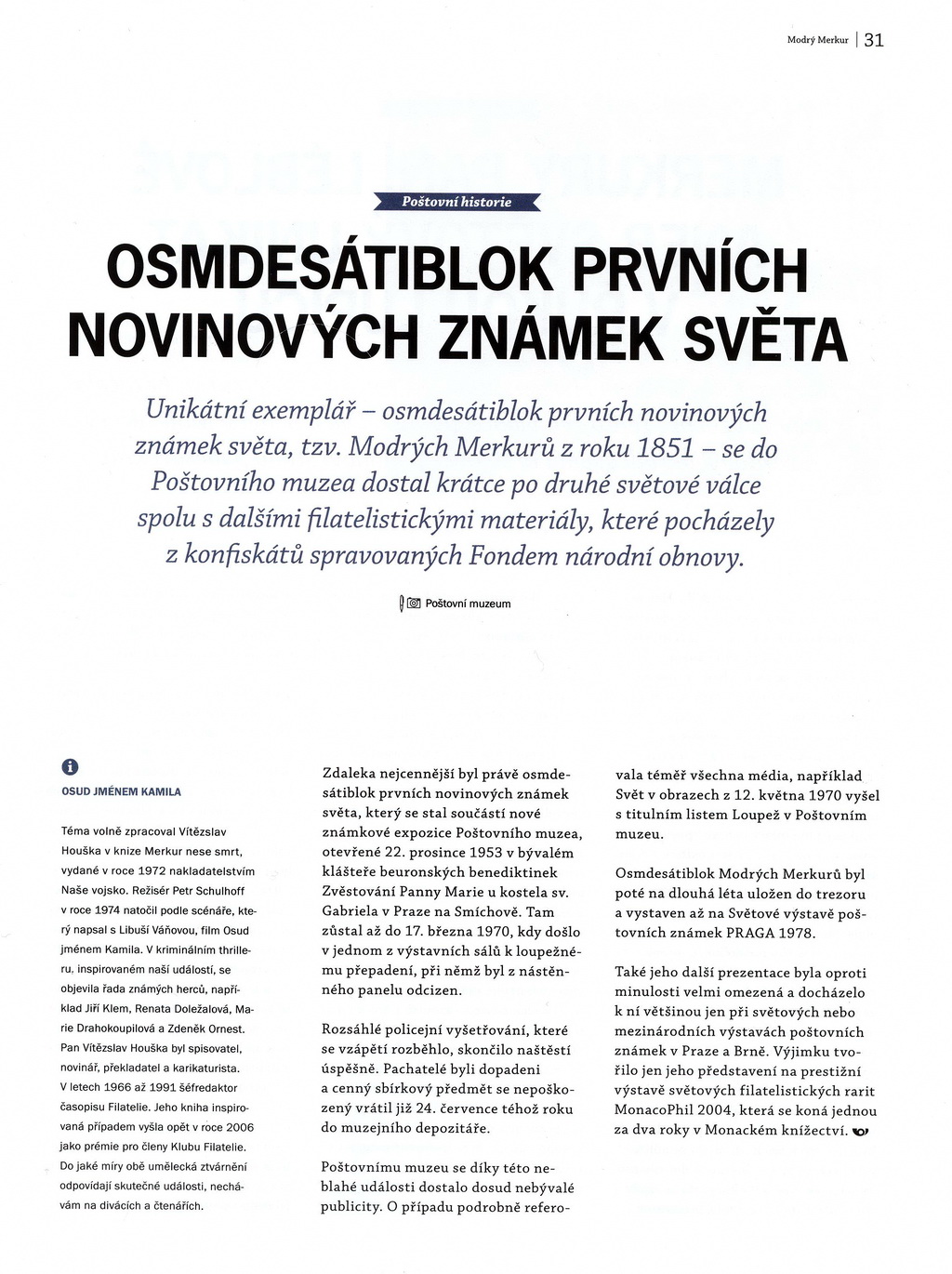 Modrý Merkur | 31

Poštovní historie

OSMDESÁTIBLOK PRVNÍCH NOVINOVÝCH ZNÁMEK SVĚTA

Unikátní exemplář – osmdesátiblok prvních novinových známek světa, tzv. Modrých Merkurů z roku 1851 – se do Poštovního muzea dostal krátce po druhé světové válce spolu s dalšími filatelistickými materiály, které pocházely z konfiskátů spravovaných Fondem národní obnovy.

Poštovní muzeum

OSUD JMÉNEM KAMILA

Téma volně zpracoval Vítězslav Houška v knize Merkur nese smrt, vydané v roce 1972 nakladatelstvím Naše vojsko. Režisér Petr Schulhoff v roce 1974 natočil podle scénáře, který napsal s Libuší Váňovou, film Osud jménem Kamila. V kriminálním thrilleru, inspirovaném naší událostí, se objevila řada známých herců, například Jiří Klem, Renata Doležalová, Marie Drahokoupilová a Zdeněk Ornest. Pan Vítězslav Houška byl spisovatel, novinář, překladatel a karikaturista. V letech 1966 až 1991 šéfredaktor časopisu Filatelie. Jeho kniha inspirovaná případem vyšla opět v roce 2006 jako prémie pro členy Klubu Filatelie. Do jaké míry obě umělecká ztvárnění odpovídají skutečné události, nechávám na divácích a čtenářích.

Zdaleka nejcennější byl právě osmdesátiblok prvních novinových známek světa, který se stal součástí nové známkové expozice Poštovního muzea, otevřené 22. prosince 1953 v bývalém klášteře beuronských benediktinek Zvěstování Panny Marie u kostela sv. Gabriela v Praze na Smíchově. Tam zůstal až do 17. března 1970, kdy došlo v jednom z výstavních sálů k loupežnému přepadení, při němž byl z nástěnného panelu odcizen.

Rozsáhlé policejní vyšetřování, které se vzápětí rozběhlo, skončilo naštěstí úspěšně. Pachatelé byli dopadeni a cenný sbírkový předmět se nepoškozený vrátil již 24. července téhož roku do muzejního depozitáře.

Poštovnímu muzeu se díky této neblahé události dostalo dosud nebývalé publicity. O případu podrobně referovala téměř všechna média, například Svět v obrazech z 12. května 1970 vyšel s titulním listem Loupež v Poštovním muzeu.

Osmdesátiblok Modrých Merkurů byl poté na dlouhá léta uložen do trezoru a vystaven až na Světové výstavě poštovních známek PRAGA 1978.

Také jeho další prezentace byla oproti minulosti velmi omezená a docházelo k ní většinou jen při světových nebo mezinárodních výstavách poštovních známek v Praze a Brně. Výjimku tvořilo jen jeho představení na prestižní výstavě světových filatelistických rarit MonacoPhil 2004, která se koná jednou za dva roky v Monackém knížectví.